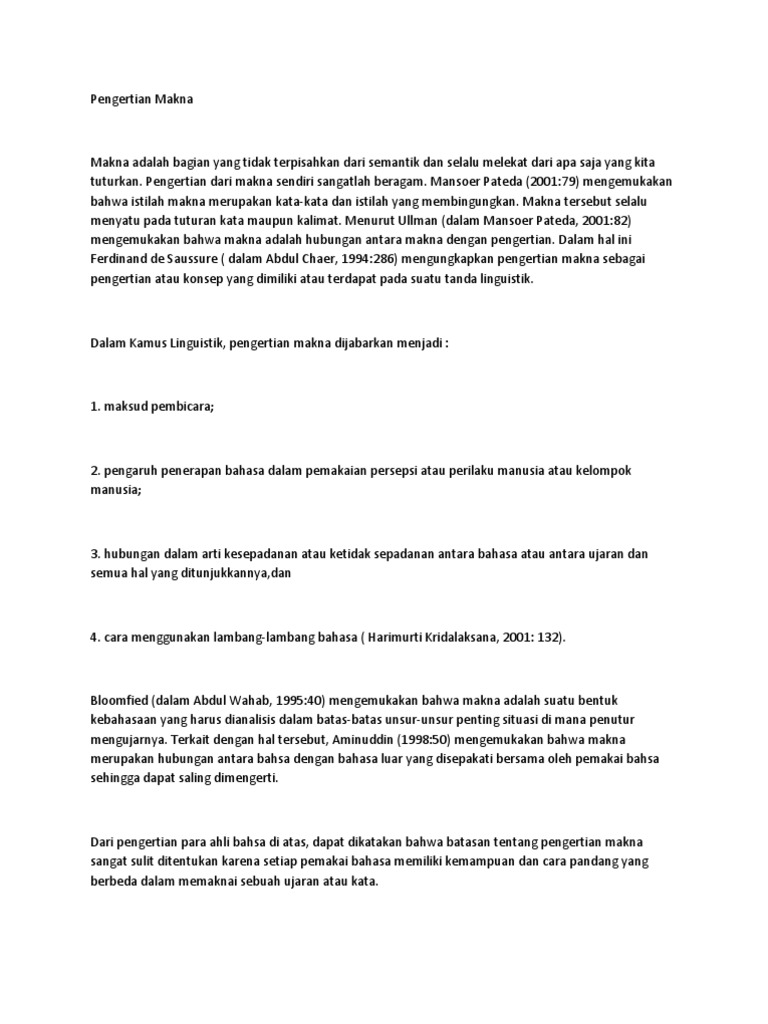 Pengertian Makna

Makna adalah bagian yang tidak terpisahkan dari semantik dan selalu melekat dari apa saja yang kita tuturkan. Pengertian dari makna sendiri sangatlah beragam. Mansoer Pateda (2001:79) mengemukakan bahwa istilah makna merupakan kata-kata dan istilah yang membingungkan. Makna tersebut selalu menyatu pada tuturan kata maupun kalimat. Menurut Ullman (dalam Mansoer Pateda, 2001:82) mengemukakan bahwa makna adalah hubungan antara makna dengan pengertian. Dalam hal ini Ferdinand de Saussure ( dalam Abdul Chaer, 1994:286) mengungkapkan pengertian makna sebagai pengertian atau konsep yang dimiliki atau terdapat pada suatu tanda linguistik.

Dalam Kamus Linguistik, pengertian makna dijabarkan menjadi :

1. maksud pembicara;

2. pengaruh penerapan bahasa dalam pemakaian persepsi atau perilaku manusia atau kelompok manusia;

3. hubungan dalam arti kesepadanan atau ketidak sepadanan antara bahasa atau antara ujaran dan semua hal yang ditunjukkannya,dan

4. cara menggunakan lambang-lambang bahasa ( Harimurti Kridalaksana, 2001: 132).

Bloomfied (dalam Abdul Wahab, 1995:40) mengemukakan bahwa makna adalah suatu bentuk kebahasaan yang harus dianalisis dalam batas-batas unsur-unsur penting situasi di mana penutur mengujarnya. Terkait dengan hal tersebut, Aminuddin (1998:50) mengemukakan bahwa makna merupakan hubungan antara bahsa dengan bahasa luar yang disepakati bersama oleh pemakai bahsa sehingga dapat saling dimengerti.

Dari pengertian para ahli bahsa di atas, dapat dikatakan bahwa batasan tentang pengertian makna sangat sulit ditentukan karena setiap pemakai bahasa memiliki kemampuan dan cara pandang yang berbeda dalam memaknai sebuah ujaran atau kata.